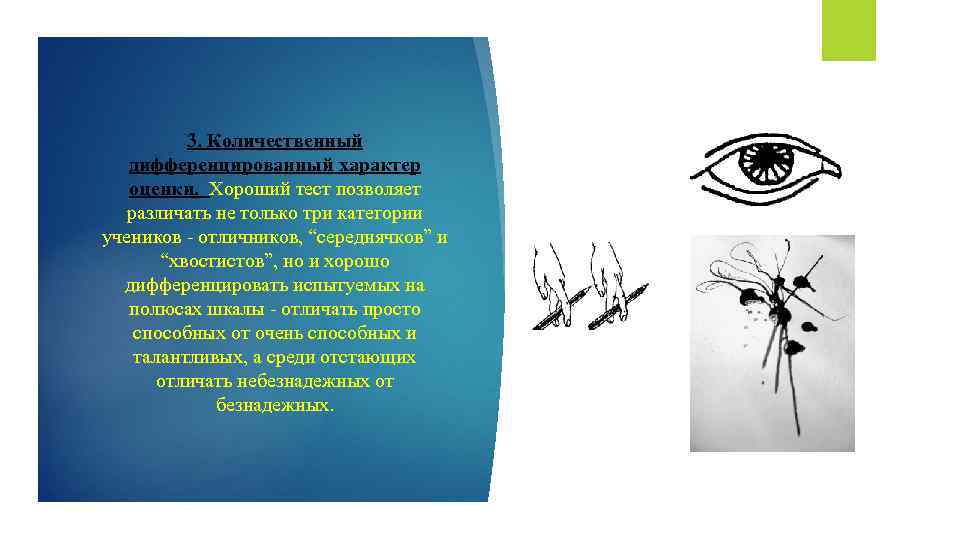 3. Количественный дифференцированный характер оценки. Хороший тест позволяет различать не только три категории учеников - отличников, “середнячков” и “хвостистов”, но и хорошо дифференцировать испытуемых на полюсах шкалы - отличать просто способных от очень способных и талантливых, а среди отстающих отличать небезнадежных от безнадежных.